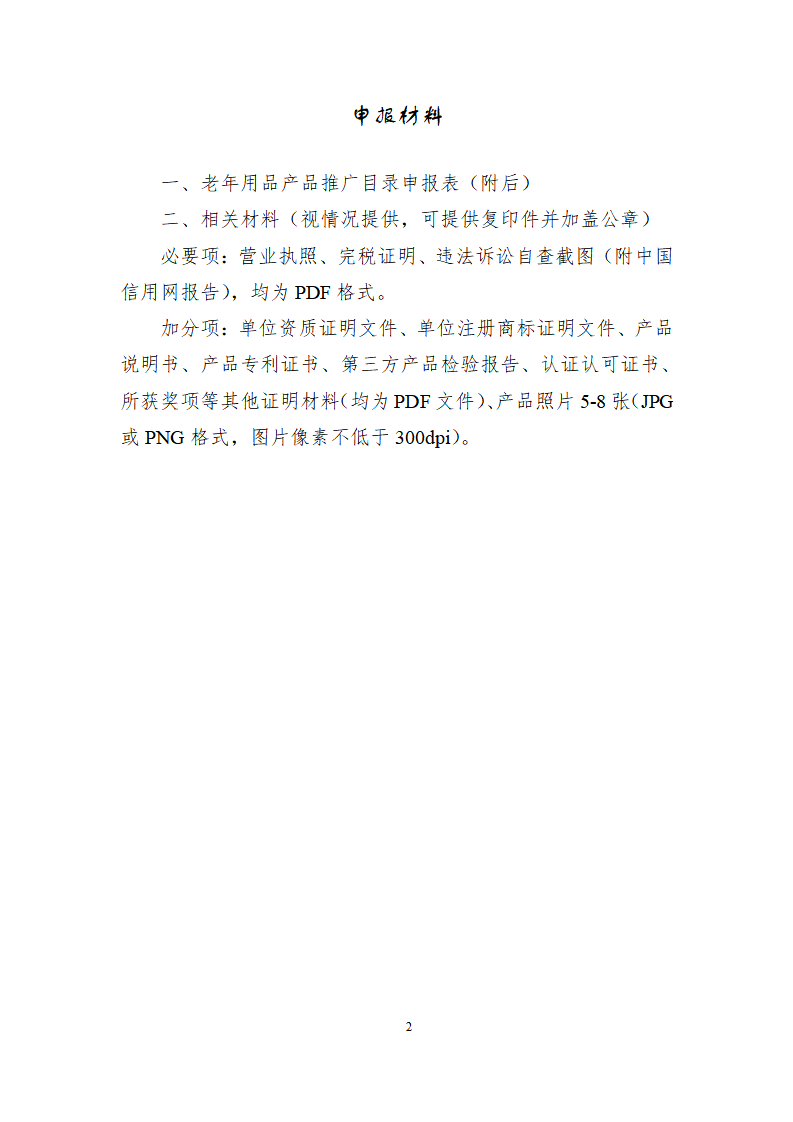 申报材料

一、老年用品产品推广目录申报表（附后）

二、相关材料（视情况提供，可提供复印件并加盖公章）

必要项：营业执照、完税证明、违法诉讼自查截图（附中国信用网报告），均为PDF格式。

加分项：单位资质证明文件、单位注册商标证明文件、产品说明书、产品专利证书、第三方产品检验报告、认证认可证书、所获奖项等其他证明材料（均为PDF文件）、产品照片5-8张（JPG或PNG格式，图片像素不低于300dpi）。

2